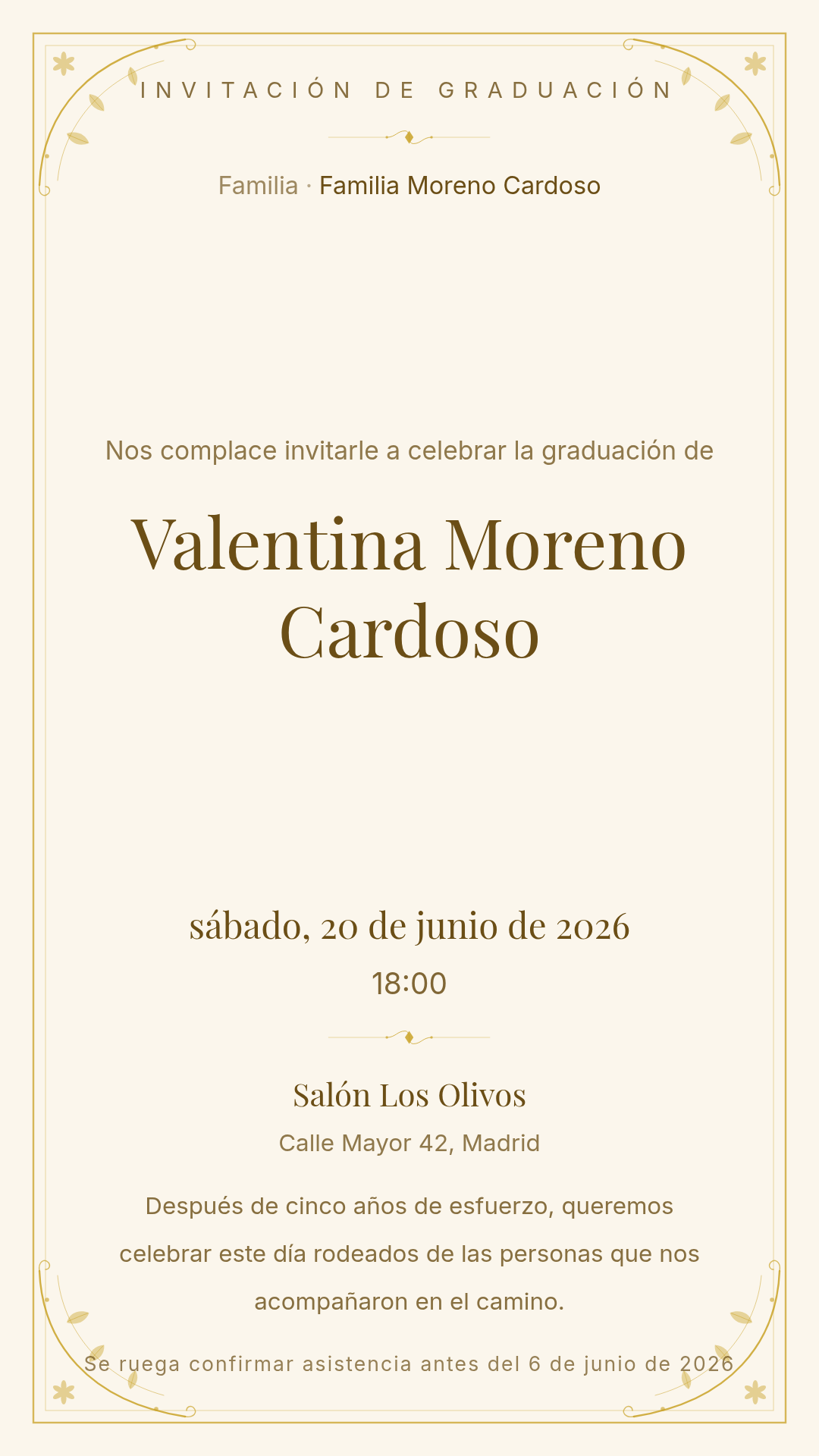 INVITACIÓN DE GRADUACIÓN

Familia · Familia Moreno Cardoso

Nos complace invitarle a celebrar la graduación de

Valentina Moreno Cardoso

sábado, 20 de junio de 2026

18:00

Salón Los Olivos

Calle Mayor 42, Madrid

Después de cinco años de esfuerzo, queremos celebrar este día rodeados de las personas que nos acompañaron en el camino.

Se ruega confirmar asistencia antes del 6 de junio de 2026